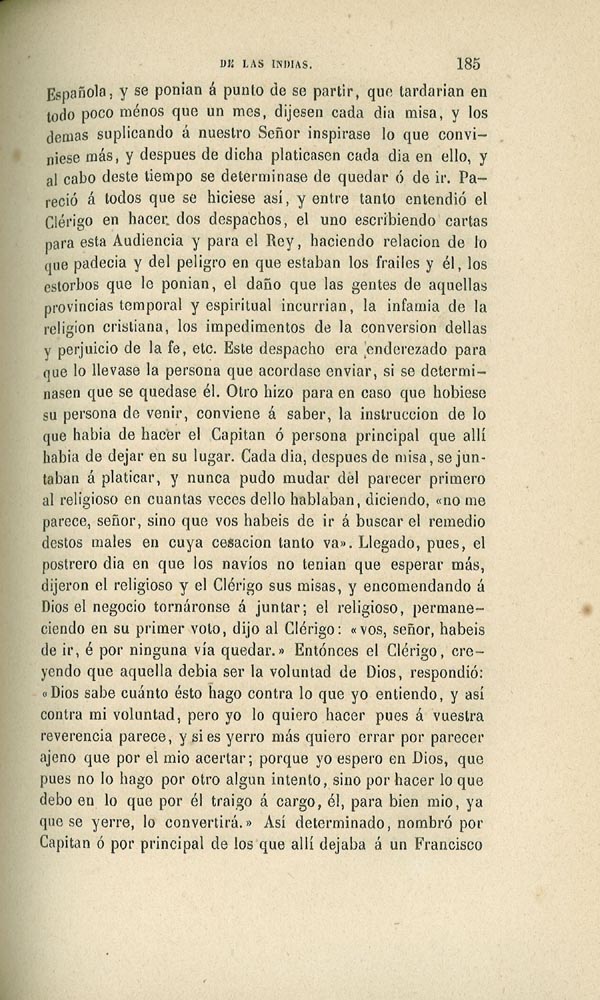 DE LAS INDIAS. 185

Española, y se ponian á punto de se partir, que tardarian en todo poco ménos que un mes, dijesen cada dia misa, y los demas suplicando á nuestro Señor inspirase lo que conviniese más, y despues de dicha platicasen cada dia en ello, y al cabo deste tiempo se determinase de quedar ó de ir. Pareció á todos que se hiciese así, y entre tanto entendió el Clérigo en hacer dos despachos, el uno escribiendo cartas para esta Audiencia y para el Rey, haciendo relacion de lo que padecia y del peligro en que estaban los frailes y él, los estorbos que le ponian, el daño que las gentes de aquellas provincias temporal y espiritual incurrian, la infamia de la religion cristiana, los impedimentos de la conversion dellas y perjuicio de la fe, etc. Este despacho era enderezado para que lo llevase la persona que acordase enviar, si se determinasen que se quedase él. Otro hizo para en caso que hobiese su persona de venir, conviene á saber, la instruccion de lo que habia de hacer el Capitan ó persona principal que allí habia de dejar en su lugar. Cada dia, despues de misa, se juntaban á platicar, y nunca pudo mudar del parecer primero al religioso en cuantas veces dello hablaban, diciendo, «no me parece, señor, sino que vos habeis de ir á buscar el remedio destos males en cuya cesacion tanto va». Llegado, pues, el postrero dia en que los navíos no tenian que esperar más, dijeron el religioso y el Clérigo sus misas, y encomendando á Dios el negocio tornáronse á juntar; el religioso, permaneciendo en su primer voto, dijo al Clérigo: «vos, señor, habeis de ir, é por ninguna vía quedar.» Entónces el Clérigo, creyendo que aquella debia ser la voluntad de Dios, respondió: «Dios sabe cuánto ésto hago contra lo que yo entiendo, y así contra mi voluntad, pero yo lo quiero hacer pues á vuestra reverencia parece, y si es yerro más quiero errar por parecer ajeno que por el mio acertar; porque yo espero en Dios, que pues no lo hago por otro algun intento, sino por hacer lo que debo en lo que por él traigo á cargo, él, para bien mio, ya que se yerre, lo convertirá.» Así determinado, nombró por Capitan ó por principal de los que allí dejaba á un Francisco